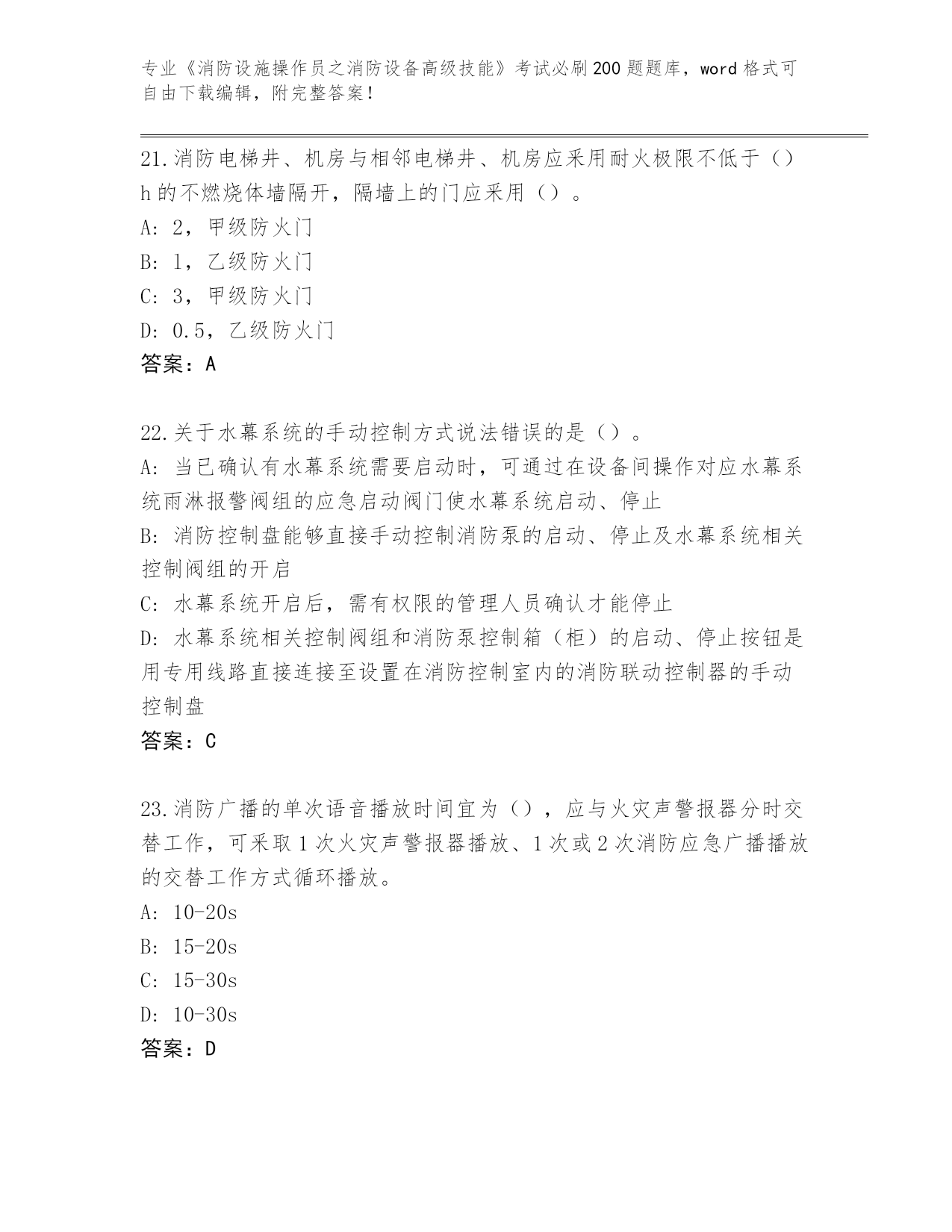 专业《消防设施操作员之消防设备高级技能》考试必刷200题题库，word格式可自由下载编辑，附完整答案！

21.消防电梯井、机房与相邻电梯井、机房应采用耐火极限不低于（）h的不燃烧体墙隔开，隔墙上的门应采用（）。
A: 2，甲级防火门
B: 1，乙级防火门
C: 3，甲级防火门
D: 0.5，乙级防火门
答案：A

22.关于水幕系统的手动控制方式说法错误的是（）。
A: 当已确认有水幕系统需要启动时，可通过在设备间操作对应水幕系统雨淋报警阀组的应急启动阀门使水幕系统启动、停止
B: 消防控制盘能够直接手动控制消防泵的启动、停止及水幕系统相关控制阀组的开启
C: 水幕系统开启后，需有权限的管理人员确认才能停止
D: 水幕系统相关控制阀组和消防泵控制箱（柜）的启动、停止按钮是用专用线路直接连接至设置在消防控制室内的消防联动控制器的手动控制盘
答案：C

23.消防广播的单次语音播放时间宜为（），应与火灾声警报器分时交替工作，可采取1次火灾声警报器播放、1次或2次消防应急广播播放的交替工作方式循环播放。
A: 10-20s
B: 15-20s
C: 15-30s
D: 10-30s
答案：D